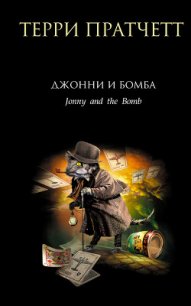 ТЕРРИ ПРАТЧЕТТ

ДЖОННИ И БОМБА
Jonny and the Bomb